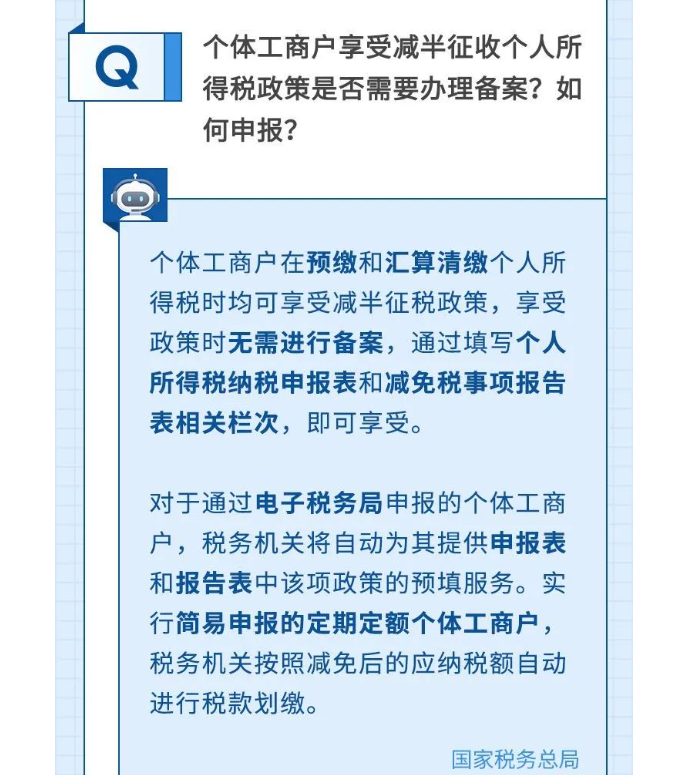 Q

个体工商户享受减半征收个人所得税政策是否需要办理备案？如何申报？

个体工商户在预缴和汇算清缴个人所得税时均可享受减半征税政策，享受政策时无需进行备案，通过填写个人所得税纳税申报表和减免税事项报告表相关栏次，即可享受。

对于通过电子税务局申报的个体工商户，税务机关将自动为其提供申报表和报告表中该项政策的预填服务。实行简易申报的定期定额个体工商户，税务机关按照减免后的应纳税额自动进行税款划缴。

国家税务总局